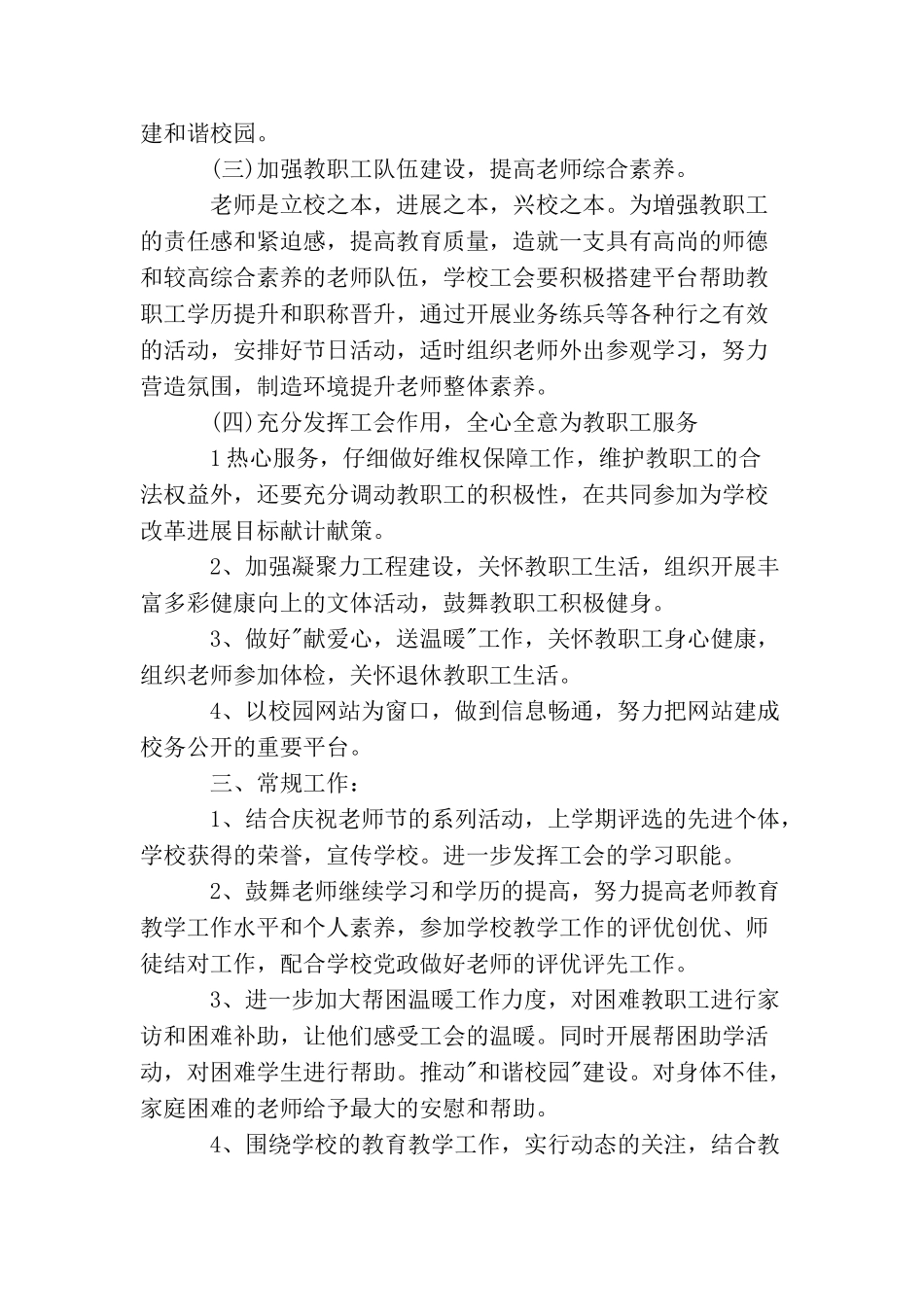 建和谐校园。

(三)加强教职工队伍建设，提高老师综合素养。

老师是立校之本，进展之本，兴校之本。为增强教职工的责任感和紧迫感，提高教育质量，造就一支具有高尚的师德和较高综合素养的老师队伍，学校工会要积极搭建平台帮助教职工学历提升和职称晋升，通过开展业务练兵等各种行之有效的活动，安排好节日活动，适时组织老师外出参观学习，努力营造氛围，制造环境提升老师整体素养。

(四)充分发挥工会作用，全心全意为教职工服务

1热心服务，仔细做好维权保障工作，维护教职工的合法权益外，还要充分调动教职工的积极性，在共同参加为学校改革进展目标献计献策。

2、加强凝聚力工程建设，关怀教职工生活，组织开展丰富多彩健康向上的文体活动，鼓舞教职工积极健身。

3、做好"献爱心，送温暖"工作，关怀教职工身心健康，组织老师参加体检，关怀退休教职工生活。

4、以校园网站为窗口，做到信息畅通，努力把网站建成校务公开的重要平台。

三、常规工作：

1、结合庆祝老师节的系列活动，上学期评选的先进个体，学校获得的荣誉，宣传学校。进一步发挥工会的学习职能。

2、鼓舞老师继续学习和学历的提高，努力提高老师教育教学工作水平和个人素养，参加学校教学工作的评优创优、师徒结对工作，配合学校党政做好老师的评优评先工作。

3、进一步加大帮困温暖工作力度，对困难教职工进行家访和困难补助，让他们感受工会的温暖。同时开展帮困助学活动，对困难学生进行帮助。推动"和谐校园"建设。对身体不佳，家庭困难的老师给予最大的安慰和帮助。

4、围绕学校的教育教学工作，实行动态的关注，结合教